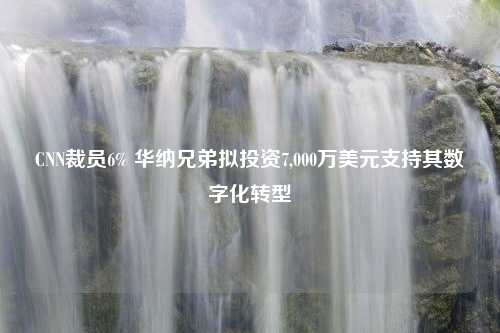 CNN裁员6% 华纳兄弟拟投资7,000万美元支持其数字化转型